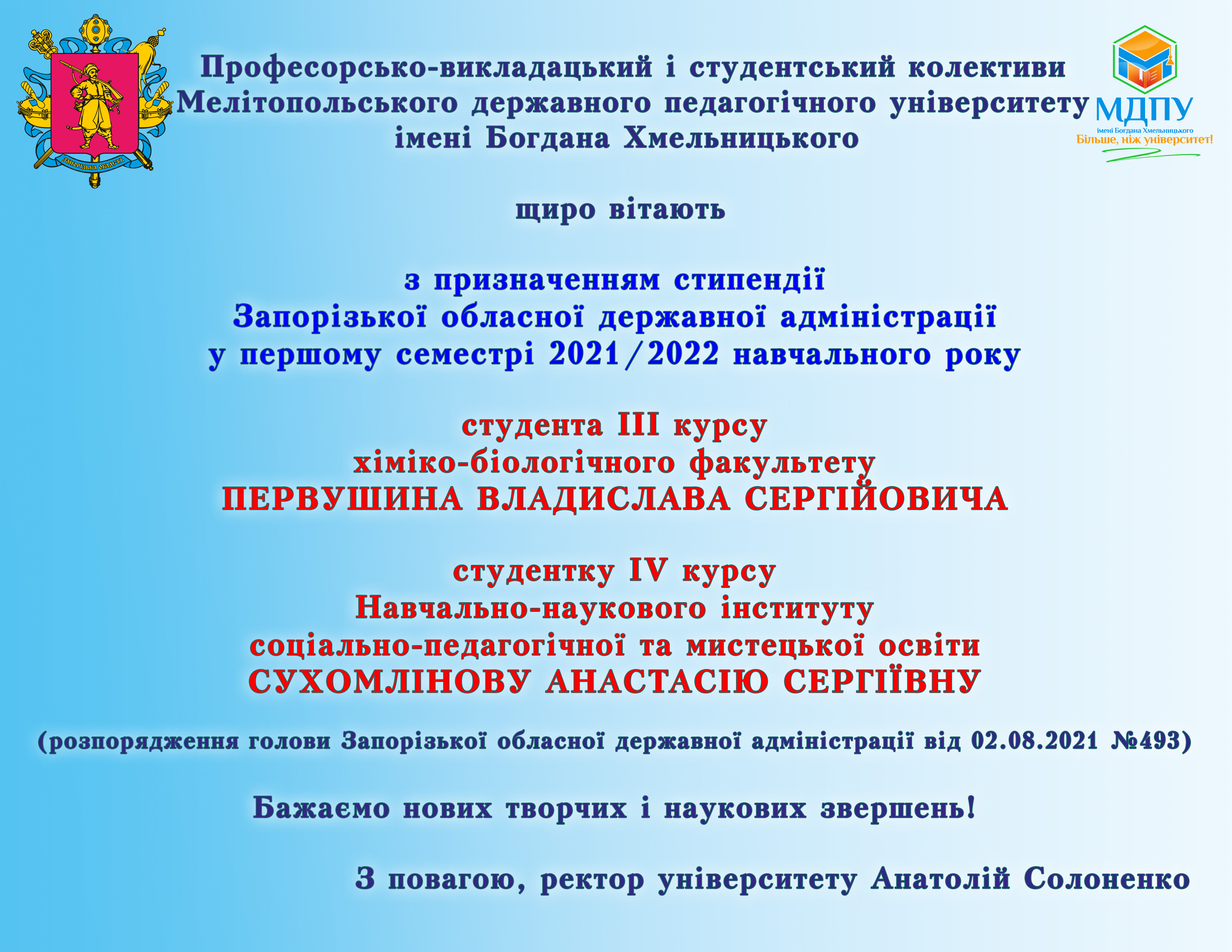 ЗАПОРІЗЬКА ОБЛАСТЬ

Професорсько-викладацький і студентський колективи Мелітопольського державного педагогічного університету імені Богдана Хмельницького

МДПУ
імені Богдана Хмельницького
Більше, ніж університет!

щиро вітають

з призначенням стипендії
Запорізької обласної державної адміністрації
у першому семестрі 2021/2022 навчального року

студента ІІІ курсу
хіміко-біологічного факультету
ПЕРВУШИНА ВЛАДИСЛАВА СЕРГІЙОВИЧА

студентку IV курсу
Навчально-наукового інституту
соціально-педагогічної та мистецької освіти
СУХОМЛІНОВУ АНАСТАСІЮ СЕРГІЇВНУ

(розпорядження голови Запорізької обласної державної адміністрації від 02.08.2021 №493)

Бажаємо нових творчих і наукових звершень!

З повагою, ректор університету Анатолій Солоненко